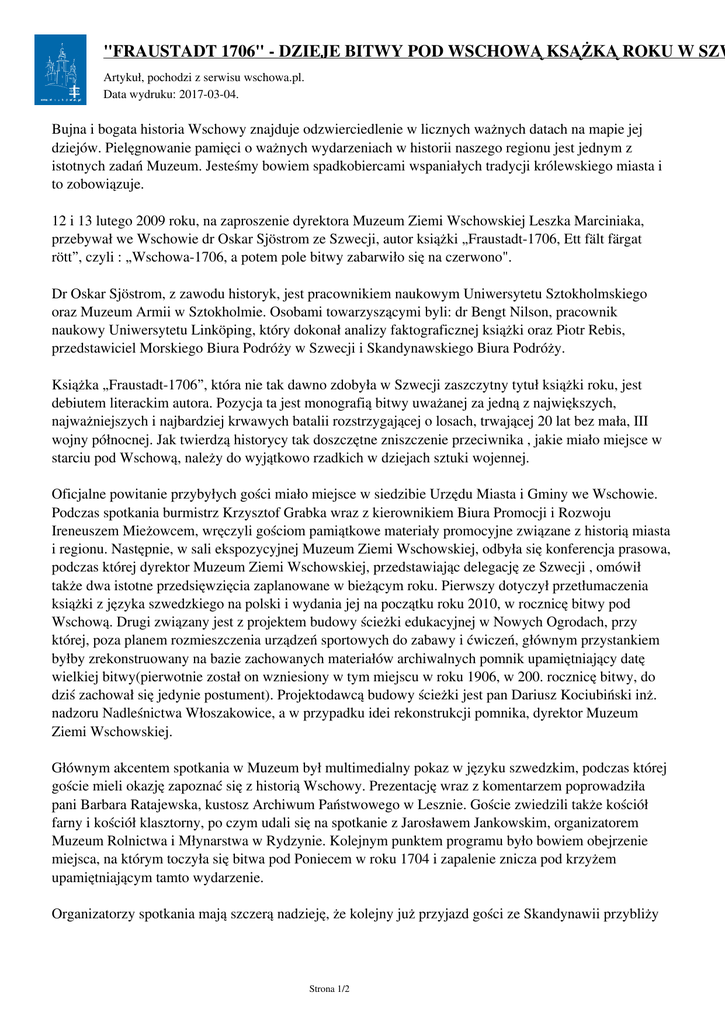 "FRAUSTADT 1706" - DZIEJE BITWY POD WSCHOWĄ KSĄŻKĄ ROKU W SZW

Artykuł, pochodzi z serwisu wschowa.pl.
Data wydruku: 2017-03-04.

Bujna i bogata historia Wschowy znajduje odzwierciedlenie w licznych ważnych datach na mapie jej dziejów. Pielęgnowanie pamięci o ważnych wydarzeniach w historii naszego regionu jest jednym z istotnych zadań Muzeum. Jesteśmy bowiem spadkobiercami wspaniałych tradycji królewskiego miasta i to zobowiązuje.

12 i 13 lutego 2009 roku, na zaproszenie dyrektora Muzeum Ziemi Wschowskiej Leszka Marciniaka, przebywał we Wschowie dr Oskar Sjöstrom ze Szwecji, autor książki „Fraustadt-1706, Ett fält färgat rött", czyli : „Wschowa-1706, a potem pole bitwy zabarwiło się na czerwono".

Dr Oskar Sjöstrom, z zawodu historyk, jest pracownikiem naukowym Uniwersytetu Sztokholmskiego oraz Muzeum Armii w Sztokholmie. Osobami towarzyszącymi byli: dr Bengt Nilson, pracownik naukowy Uniwersytetu Linköping, który dokonał analizy faktograficznej książki oraz Piotr Rebis, przedstawiciel Morskiego Biura Podróży w Szwecji i Skandynawskiego Biura Podróży.

Książka „Fraustadt-1706", która nie tak dawno zdobyła w Szwecji zaszczytny tytuł książki roku, jest debiutem literackim autora. Pozycja ta jest monografią bitwy uważanej za jedną z największych, najważniejszych i najbardziej krwawych batalii rozstrzygającej o losach, trwającej 20 lat bez mała, III wojny północnej. Jak twierdzą historycy tak doszczętne zniszczenie przeciwnika , jakie miało miejsce w starciu pod Wschową, należy do wyjątkowo rzadkich w dziejach sztuki wojennej.

Oficjalne powitanie przybyłych gości miało miejsce w siedzibie Urzędu Miasta i Gminy we Wschowie. Podczas spotkania burmistrz Krzysztof Grabka wraz z kierownikiem Biura Promocji i Rozwoju Ireneuszem Mieżowcem, wręczyli gościom pamiątkowe materiały promocyjne związane z historią miasta i regionu. Następnie, w sali ekspozycyjnej Muzeum Ziemi Wschowskiej, odbyła się konferencja prasowa, podczas której dyrektor Muzeum Ziemi Wschowskiej, przedstawiając delegację ze Szwecji , omówił także dwa istotne przedsięwzięcia zaplanowane w bieżącym roku. Pierwszy dotyczył przetłumaczenia książki z języka szwedzkiego na polski i wydania jej na początku roku 2010, w rocznicę bitwy pod Wschową. Drugi związany jest z projektem budowy ścieżki edukacyjnej w Nowych Ogrodach, przy której, poza planem rozmieszczenia urządzeń sportowych do zabawy i ćwiczeń, głównym przystankiem byłby zrekonstruowany na bazie zachowanych materiałów archiwalnych pomnik upamiętniający datę wielkiej bitwy(pierwotnie został on wzniesiony w tym miejscu w roku 1906, w 200. rocznicę bitwy, do dziś zachował się jedynie postument). Projektodawcą budowy ścieżki jest pan Dariusz Kociubiński inż. nadzoru Nadleśnictwa Włoszakowice, a w przypadku idei rekonstrukcji pomnika, dyrektor Muzeum Ziemi Wschowskiej.

Głównym akcentem spotkania w Muzeum był multimedialny pokaz w języku szwedzkim, podczas której goście mieli okazję zapoznać się z historią Wschowy. Prezentację wraz z komentarzem poprowadziła pani Barbara Ratajewska, kustosz Archiwum Państwowego w Lesznie. Goście zwiedzili także kościół farny i kościół klasztorny, po czym udali się na spotkanie z Jarosławem Jankowskim, organizatorem Muzeum Rolnictwa i Młynarstwa w Rydzynie. Kolejnym punktem programu było bowiem obejrzenie miejsca, na którym toczyła się bitwa pod Poniecem w roku 1704 i zapalenie znicza pod krzyżem upamiętniającym tamto wydarzenie.

Organizatorzy spotkania mają szczerą nadzieję, że kolejny już przyjazd gości ze Skandynawii przybliży

Strona 1/2